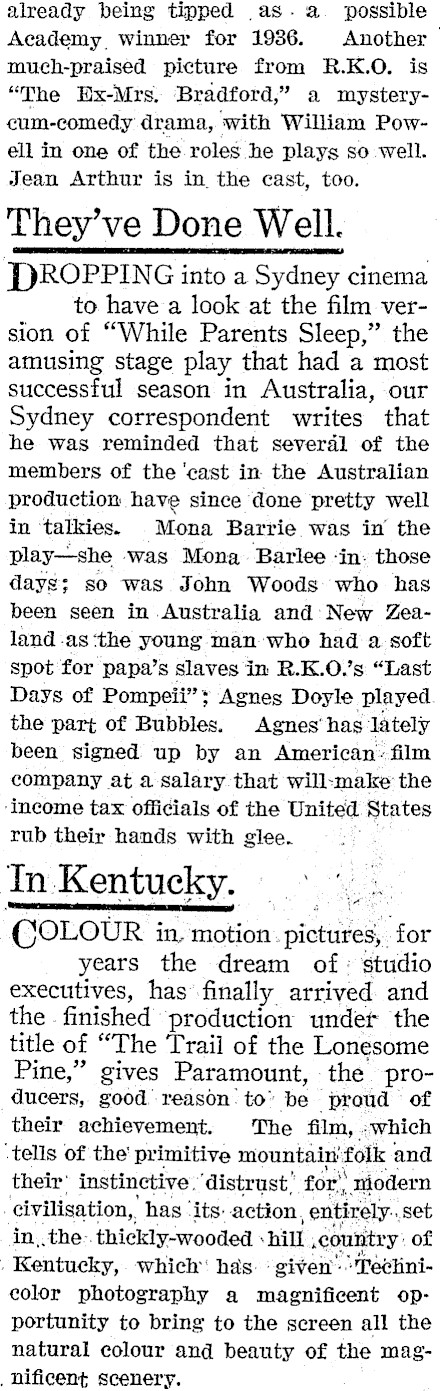 already being tipped as a possible Academy winner for 1936. Another much-praised picture from R.K.O. is "The Ex-Mrs. Bradford," a mystery-cum-comedy drama, with William Powell in one of the roles he plays so well. Jean Arthur is in the cast, too.

They've Done Well.

DROPPING into a Sydney cinema to have a look at the film version of "While Parents Sleep," the amusing stage play that had a most successful season in Australia, our Sydney correspondent writes that he was reminded that several of the members of the cast in the Australian production have since done pretty well in talkies. Mona Barrie was in the play—she was Mona Barlee in those days; so was John Woods who has been seen in Australia and New Zealand as the young man who had a soft spot for papa's slaves in R.K.O.'s "Last Days of Pompeii"; Agnes Doyle played the part of Bubbles. Agnes has lately been signed up by an American film company at a salary that will make the income tax officials of the United States rub their hands with glee.

In Kentucky.

COLOUR in motion pictures, for years the dream of studio executives, has finally arrived and the finished production under the title of "The Trail of the Lonesome Pine," gives Paramount, the producers, good reason to be proud of their achievement. The film, which tells of the primitive mountain folk and their instinctive distrust for modern civilisation, has its action entirely set in the thickly-wooded hill country of Kentucky, which has given Technicolor photography a magnificent opportunity to bring to the screen all the natural colour and beauty of the magnificent scenery.